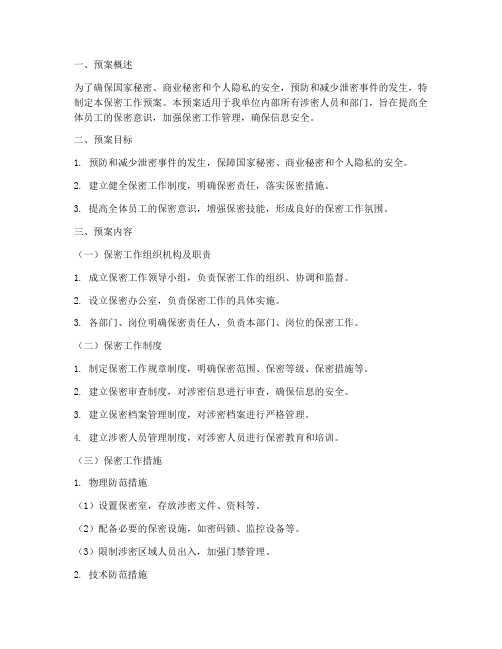 一、预案概述

为了确保国家秘密、商业秘密和个人隐私的安全，预防和减少泄密事件的发生，特制定本保密工作预案。本预案适用于我单位内部所有涉密人员和部门，旨在提高全体员工的保密意识，加强保密工作管理，确保信息安全。

二、预案目标

1. 预防和减少泄密事件的发生，保障国家秘密、商业秘密和个人隐私的安全。

2. 建立健全保密工作制度，明确保密责任，落实保密措施。

3. 提高全体员工的保密意识，增强保密技能，形成良好的保密工作氛围。

三、预案内容

（一）保密工作组织机构及职责

1. 成立保密工作领导小组，负责保密工作的组织、协调和监督。

2. 设立保密办公室，负责保密工作的具体实施。

3. 各部门、岗位明确保密责任人，负责本部门、岗位的保密工作。

（二）保密工作制度

1. 制定保密工作规章制度，明确保密范围、保密等级、保密措施等。

2. 建立保密审查制度，对涉密信息进行审查，确保信息的安全。

3. 建立保密档案管理制度，对涉密档案进行严格管理。

4. 建立涉密人员管理制度，对涉密人员进行保密教育和培训。

（三）保密工作措施

1. 物理防范措施

（1）设置保密室，存放涉密文件、资料等。

（2）配备必要的保密设施，如密码锁、监控设备等。

（3）限制涉密区域人员出入，加强门禁管理。

2. 技术防范措施